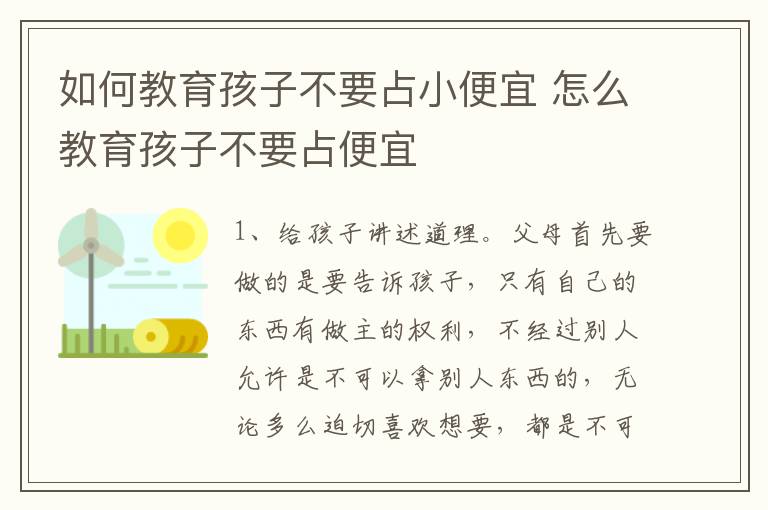 如何教育孩子不要占小便宜 怎么教育孩子不要占便宜

1、给孩子讲述道理。父母首先要做的是要告诉孩子，只有自己的东西有做主的权利，不经过别人允许是不可以拿别人东西的，无论多么迫切喜欢想要，都是不可